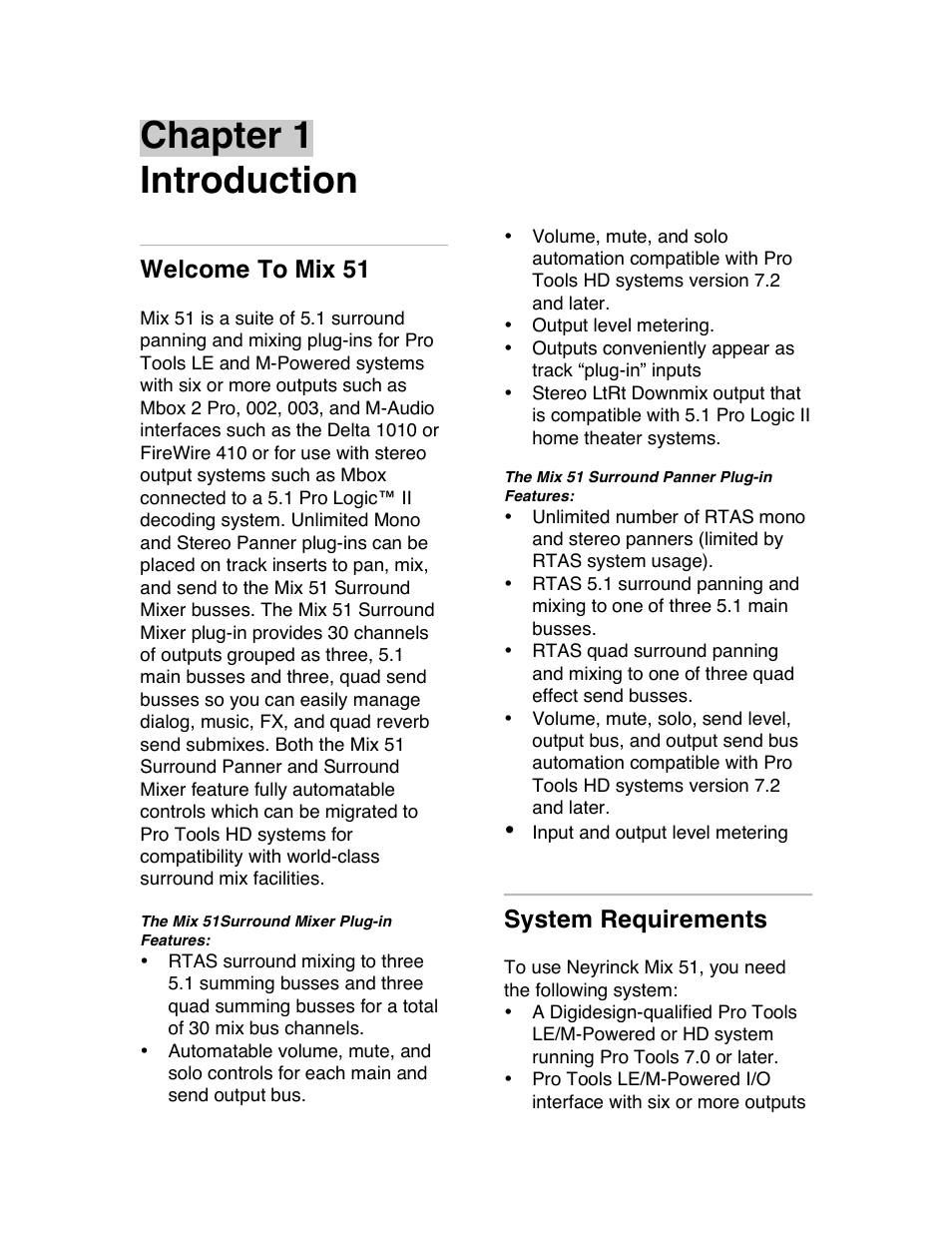 Chapter 1
Introduction

Welcome To Mix 51

Mix 51 is a suite of 5.1 surround panning and mixing plug-ins for Pro Tools LE and M-Powered systems with six or more outputs such as Mbox 2 Pro, 002, 003, and M-Audio interfaces such as the Delta 1010 or FireWire 410 or for use with stereo output systems such as Mbox connected to a 5.1 Pro Logic™ II decoding system. Unlimited Mono and Stereo Panner plug-ins can be placed on track inserts to pan, mix, and send to the Mix 51 Surround Mixer busses. The Mix 51 Surround Mixer plug-in provides 30 channels of outputs grouped as three, 5.1 main busses and three, quad send busses so you can easily manage dialog, music, FX, and quad reverb send submixes. Both the Mix 51 Surround Panner and Surround Mixer feature fully automatable controls which can be migrated to Pro Tools HD systems for compatibility with world-class surround mix facilities.

The Mix 51Surround Mixer Plug-in Features:
• RTAS surround mixing to three 5.1 summing busses and three quad summing busses for a total of 30 mix bus channels.
• Automatable volume, mute, and solo controls for each main and send output bus.
• Volume, mute, and solo automation compatible with Pro Tools HD systems version 7.2 and later.
• Output level metering.
• Outputs conveniently appear as track “plug-in” inputs
• Stereo LtRt Downmix output that is compatible with 5.1 Pro Logic II home theater systems.

The Mix 51 Surround Panner Plug-in Features:
• Unlimited number of RTAS mono and stereo panners (limited by RTAS system usage).
• RTAS 5.1 surround panning and mixing to one of three 5.1 main busses.
• RTAS quad surround panning and mixing to one of three quad effect send busses.
• Volume, mute, solo, send level, output bus, and output send bus automation compatible with Pro Tools HD systems version 7.2 and later.
• Input and output level metering

System Requirements

To use Neyrinck Mix 51, you need the following system:
• A Digidesign-qualified Pro Tools LE/M-Powered or HD system running Pro Tools 7.0 or later.
• Pro Tools LE/M-Powered I/O interface with six or more outputs